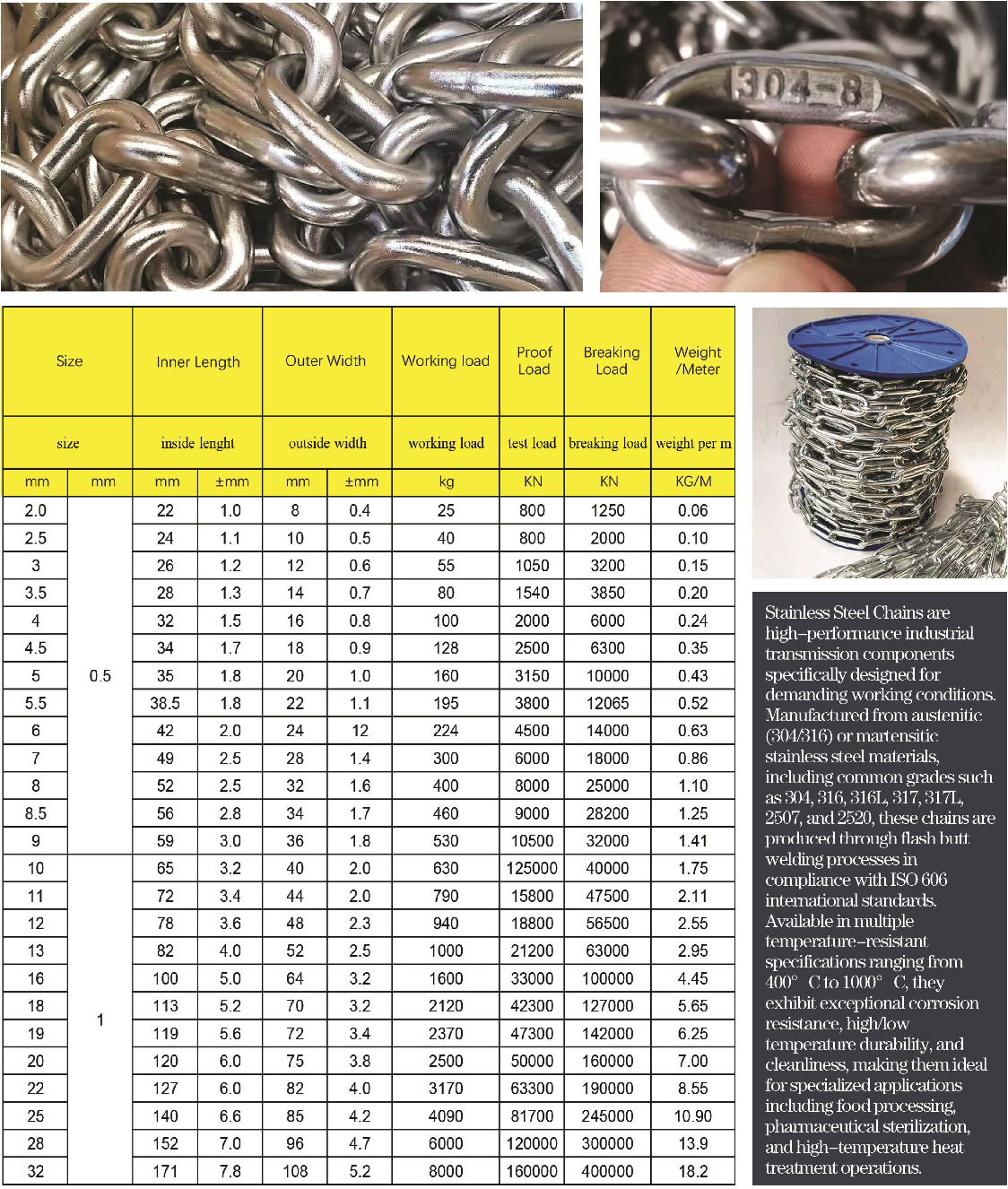 304-8

| Size |  | Inner Length |  | Outer Width |  | Working load | Proof Load | Breaking Load | Weight /Meter |
|---|---|---|---|---|---|---|---|---|---|
| size |  | inside lenght |  | outside width |  | working load | test load | breaking load | weight per m |
| mm | mm | mm | ±mm | mm | ±mm | kg | KN | KN | KG/M |
| 2.0 | 0.5 | 22 | 1.0 | 8 | 0.4 | 25 | 800 | 1250 | 0.06 |
| 2.5 |  | 24 | 1.1 | 10 | 0.5 | 40 | 800 | 2000 | 0.10 |
| 3 |  | 26 | 1.2 | 12 | 0.6 | 55 | 1050 | 3200 | 0.15 |
| 3.5 |  | 28 | 1.3 | 14 | 0.7 | 80 | 1540 | 3850 | 0.20 |
| 4 |  | 32 | 1.5 | 16 | 0.8 | 100 | 2000 | 6000 | 0.24 |
| 4.5 |  | 34 | 1.7 | 18 | 0.9 | 128 | 2500 | 6300 | 0.35 |
| 5 |  | 35 | 1.8 | 20 | 1.0 | 160 | 3150 | 10000 | 0.43 |
| 5.5 |  | 38.5 | 1.8 | 22 | 1.1 | 195 | 3800 | 12065 | 0.52 |
| 6 |  | 42 | 2.0 | 24 | 12 | 224 | 4500 | 14000 | 0.63 |
| 7 |  | 49 | 2.5 | 28 | 1.4 | 300 | 6000 | 18000 | 0.86 |
| 8 |  | 52 | 2.5 | 32 | 1.6 | 400 | 8000 | 25000 | 1.10 |
| 8.5 |  | 56 | 2.8 | 34 | 1.7 | 460 | 9000 | 28200 | 1.25 |
| 9 |  | 59 | 3.0 | 36 | 1.8 | 530 | 10500 | 32000 | 1.41 |
| 10 | 1 | 65 | 3.2 | 40 | 2.0 | 630 | 125000 | 40000 | 1.75 |
| 11 |  | 72 | 3.4 | 44 | 2.0 | 790 | 15800 | 47500 | 2.11 |
| 12 |  | 78 | 3.6 | 48 | 2.3 | 940 | 18800 | 56500 | 2.55 |
| 13 |  | 82 | 4.0 | 52 | 2.5 | 1000 | 21200 | 63000 | 2.95 |
| 16 |  | 100 | 5.0 | 64 | 3.2 | 1600 | 33000 | 100000 | 4.45 |
| 18 |  | 113 | 5.2 | 70 | 3.2 | 2120 | 42300 | 127000 | 5.65 |
| 19 |  | 119 | 5.6 | 72 | 3.4 | 2370 | 47300 | 142000 | 6.25 |
| 20 |  | 120 | 6.0 | 75 | 3.8 | 2500 | 50000 | 160000 | 7.00 |
| 22 |  | 127 | 6.0 | 82 | 4.0 | 3170 | 63300 | 190000 | 8.55 |
| 25 |  | 140 | 6.6 | 85 | 4.2 | 4090 | 81700 | 245000 | 10.90 |
| 28 |  | 152 | 7.0 | 96 | 4.7 | 6000 | 120000 | 300000 | 13.9 |
| 32 |  | 171 | 7.8 | 108 | 5.2 | 8000 | 160000 | 400000 | 18.2 |

Stainless Steel Chains are high-performance industrial transmission components specifically designed for demanding working conditions. Manufactured from austenitic (304/316) or martensitic stainless steel materials, including common grades such as 304, 316, 316L, 317, 317L, 2507, and 2520, these chains are produced through flash butt welding processes in compliance with ISO 606 international standards. Available in multiple temperature-resistant specifications ranging from 400° C to 1000° C, they exhibit exceptional corrosion resistance, high/low temperature durability, and cleanliness, making them ideal for specialized applications including food processing, pharmaceutical sterilization, and high-temperature heat treatment operations.